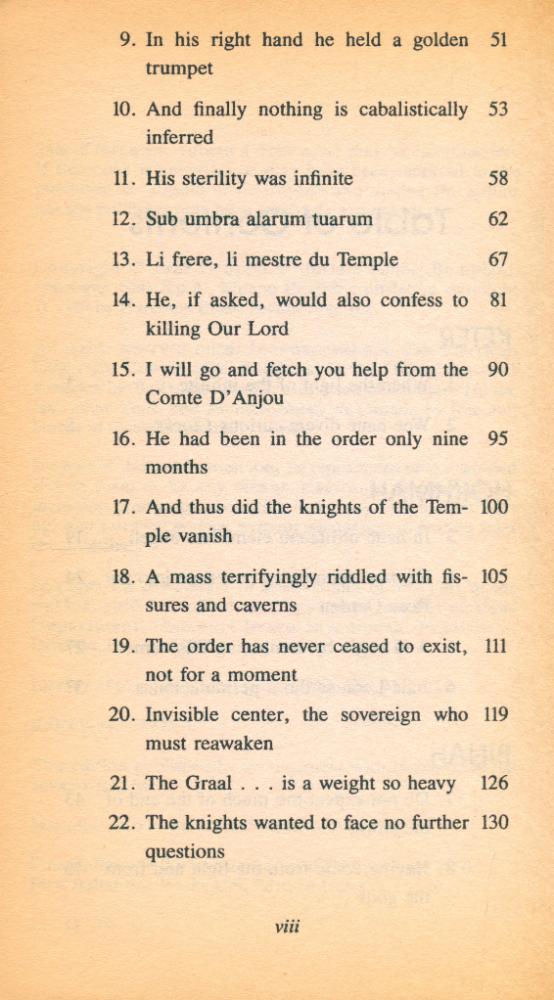 9. In his right hand he held a golden trumpet 51

10. And finally nothing is cabalistically inferred 53

11. His sterility was infinite 58

12. Sub umbra alarum tuarum 62

13. Li frere, li mestre du Temple 67

14. He, if asked, would also confess to killing Our Lord 81

15. I will go and fetch you help from the Comte D'Anjou 90

16. He had been in the order only nine months 95

17. And thus did the knights of the Temple vanish 100

18. A mass terrifyingly riddled with fissures and caverns 105

19. The order has never ceased to exist, not for a moment 111

20. Invisible center, the sovereign who must reawaken 119

21. The Graal . . . is a weight so heavy 126

22. The knights wanted to face no further questions 130

viii